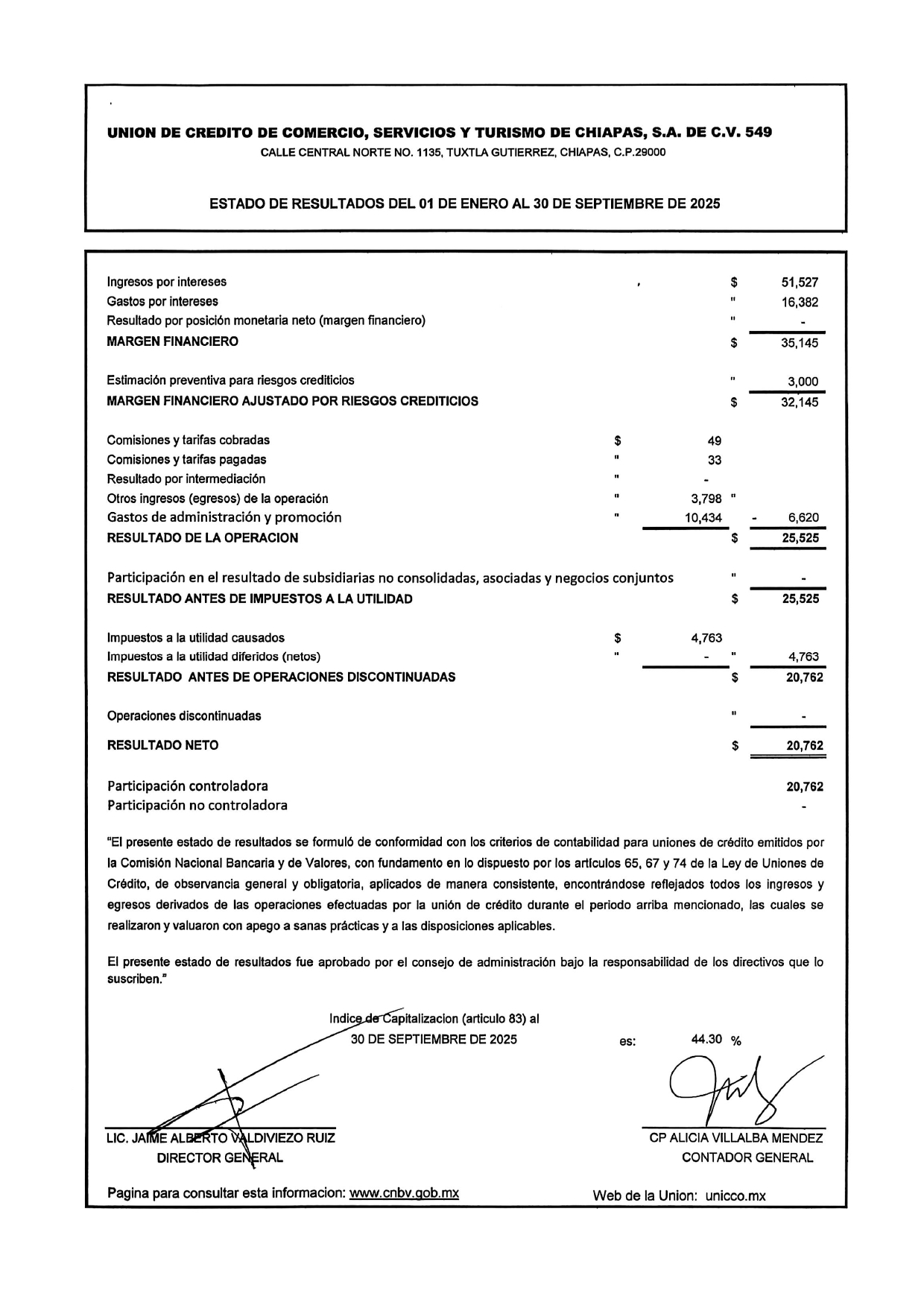 UNION DE CREDITO DE COMERCIO, SERVICIOS Y TURISMO DE CHIAPAS, S.A. DE C.V. 549
CALLE CENTRAL NORTE NO. 1135, TUXTLA GUTIERREZ, CHIAPAS, C.P.29000

ESTADO DE RESULTADOS DEL 01 DE ENERO AL 30 DE SEPTIEMBRE DE 2025

| | | | | |
|---|---|---|---|---|
| Ingresos por intereses | | | $ | 51,527 |
| Gastos por intereses | | | " | 16,382 |
| Resultado por posición monetaria neto (margen financiero) | | | " | - |
| MARGEN FINANCIERO | | | $ | 35,145 |
| Estimación preventiva para riesgos crediticios | | | " | 3,000 |
| MARGEN FINANCIERO AJUSTADO POR RIESGOS CREDITICIOS | | | $ | 32,145 |
| Comisiones y tarifas cobradas | $ | 49 | | |
| Comisiones y tarifas pagadas | " | 33 | | |
| Resultado por intermediación | " | - | | |
| Otros ingresos (egresos) de la operación | " | 3,798 | " | |
| Gastos de administración y promoción | " | 10,434 | - | 6,620 |
| RESULTADO DE LA OPERACION | | | $ | 25,525 |
| Participación en el resultado de subsidiarias no consolidadas, asociadas y negocios conjuntos | | | " | - |
| RESULTADO ANTES DE IMPUESTOS A LA UTILIDAD | | | $ | 25,525 |
| Impuestos a la utilidad causados | $ | 4,763 | | |
| Impuestos a la utilidad diferidos (netos) | " | - | " | 4,763 |
| RESULTADO ANTES DE OPERACIONES DISCONTINUADAS | | | $ | 20,762 |
| Operaciones discontinuadas | | | " | - |
| RESULTADO NETO | | | $ | 20,762 |
| Participación controladora | | | | 20,762 |
| Participación no controladora | | | | - |

"El presente estado de resultados se formuló de conformidad con los criterios de contabilidad para uniones de crédito emitidos por la Comisión Nacional Bancaria y de Valores, con fundamento en lo dispuesto por los artículos 65, 67 y 74 de la Ley de Uniones de Crédito, de observancia general y obligatoria, aplicados de manera consistente, encontrándose reflejados todos los ingresos y egresos derivados de las operaciones efectuadas por la unión de crédito durante el periodo arriba mencionado, las cuales se realizaron y valuaron con apego a sanas prácticas y a las disposiciones aplicables.

El presente estado de resultados fue aprobado por el consejo de administración bajo la responsabilidad de los directivos que lo suscriben."

Indice de Capitalizacion (articulo 83) al 30 DE SEPTIEMBRE DE 2025 es: 44.30 %

LIC. JAIME ALBERTO VALDIVIEZO RUIZ
DIRECTOR GENERAL

CP ALICIA VILLALBA MENDEZ
CONTADOR GENERAL

Pagina para consultar esta informacion: www.cnbv.gob.mx

Web de la Union: unicco.mx